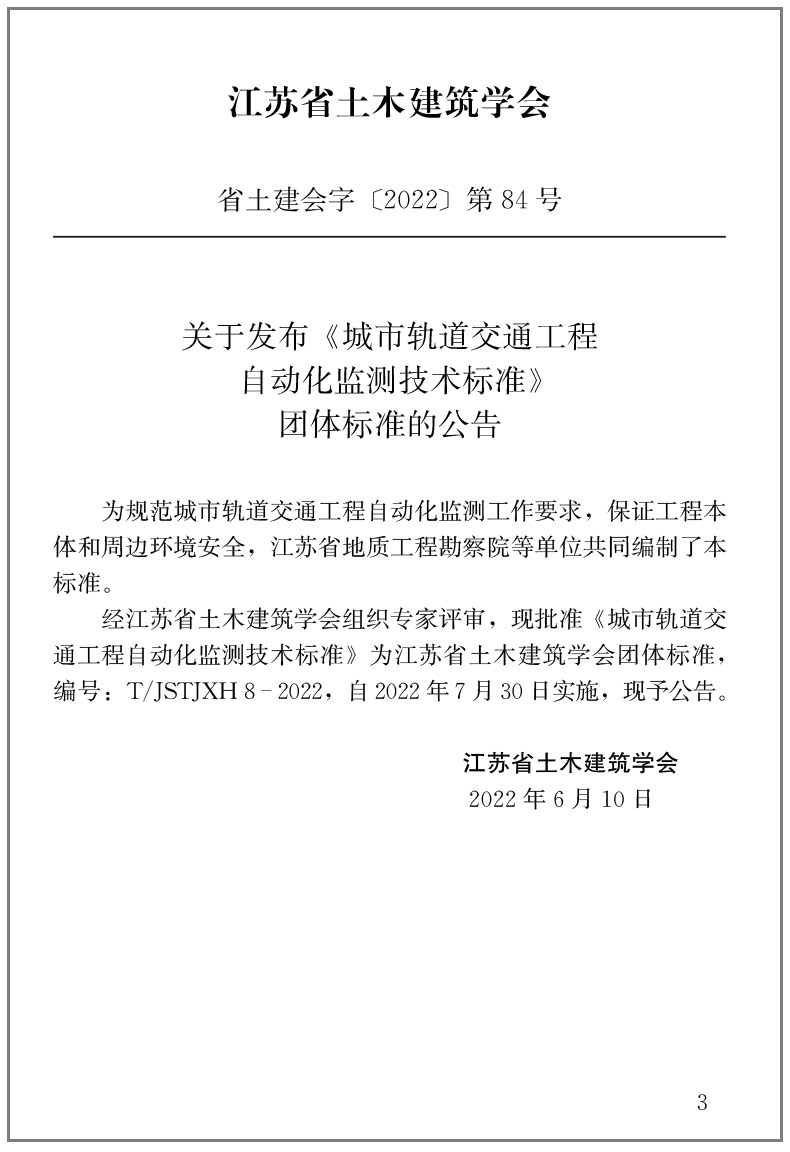 江苏省土木建筑学会

省土建会字〔2022〕第 84 号

关于发布《城市轨道交通工程自动化监测技术标准》团体标准的公告

为规范城市轨道交通工程自动化监测工作要求，保证工程本体和周边环境安全，江苏省地质工程勘察院等单位共同编制了本标准。

经江苏省土木建筑学会组织专家评审，现批准《城市轨道交通工程自动化监测技术标准》为江苏省土木建筑学会团体标准，编号：T/JSTJXH 8－2022，自 2022 年 7 月 30 日实施，现予公告。

江苏省土木建筑学会
2022 年 6 月 10 日

3